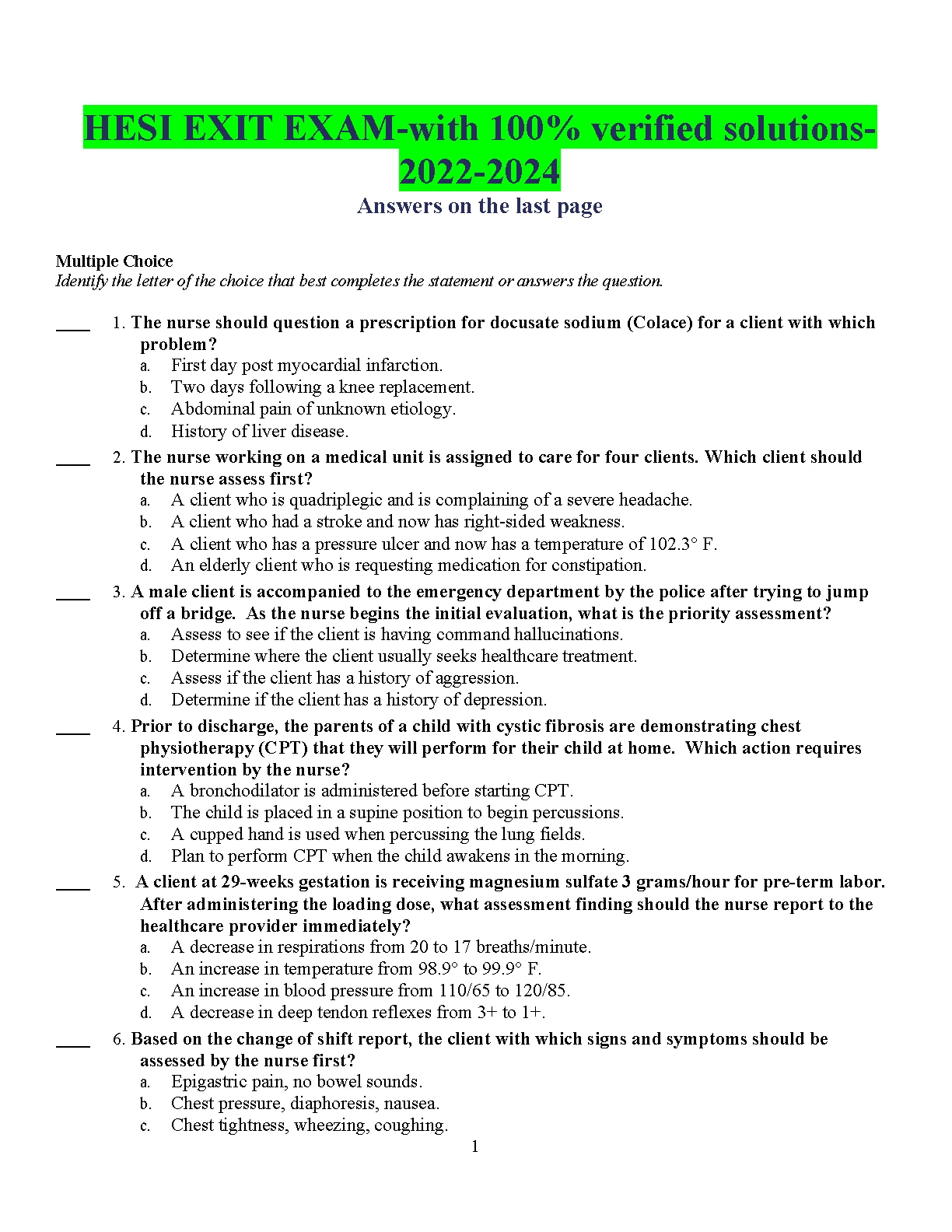 HESI EXIT EXAM-with 100% verified solutions-2022-2024

Answers on the last page

Multiple Choice
Identify the letter of the choice that best completes the statement or answers the question.

____ 1. The nurse should question a prescription for docusate sodium (Colace) for a client with which problem?
a. First day post myocardial infarction.
b. Two days following a knee replacement.
c. Abdominal pain of unknown etiology.
d. History of liver disease.

____ 2. The nurse working on a medical unit is assigned to care for four clients. Which client should the nurse assess first?
a. A client who is quadriplegic and is complaining of a severe headache.
b. A client who had a stroke and now has right-sided weakness.
c. A client who has a pressure ulcer and now has a temperature of 102.3° F.
d. An elderly client who is requesting medication for constipation.

____ 3. A male client is accompanied to the emergency department by the police after trying to jump off a bridge. As the nurse begins the initial evaluation, what is the priority assessment?
a. Assess to see if the client is having command hallucinations.
b. Determine where the client usually seeks healthcare treatment.
c. Assess if the client has a history of aggression.
d. Determine if the client has a history of depression.

____ 4. Prior to discharge, the parents of a child with cystic fibrosis are demonstrating chest physiotherapy (CPT) that they will perform for their child at home. Which action requires intervention by the nurse?
a. A bronchodilator is administered before starting CPT.
b. The child is placed in a supine position to begin percussions.
c. A cupped hand is used when percussing the lung fields.
d. Plan to perform CPT when the child awakens in the morning.

____ 5. A client at 29-weeks gestation is receiving magnesium sulfate 3 grams/hour for pre-term labor. After administering the loading dose, what assessment finding should the nurse report to the healthcare provider immediately?
a. A decrease in respirations from 20 to 17 breaths/minute.
b. An increase in temperature from 98.9° to 99.9° F.
c. An increase in blood pressure from 110/65 to 120/85.
d. A decrease in deep tendon reflexes from 3+ to 1+.

____ 6. Based on the change of shift report, the client with which signs and symptoms should be assessed by the nurse first?
a. Epigastric pain, no bowel sounds.
b. Chest pressure, diaphoresis, nausea.
c. Chest tightness, wheezing, coughing.

1